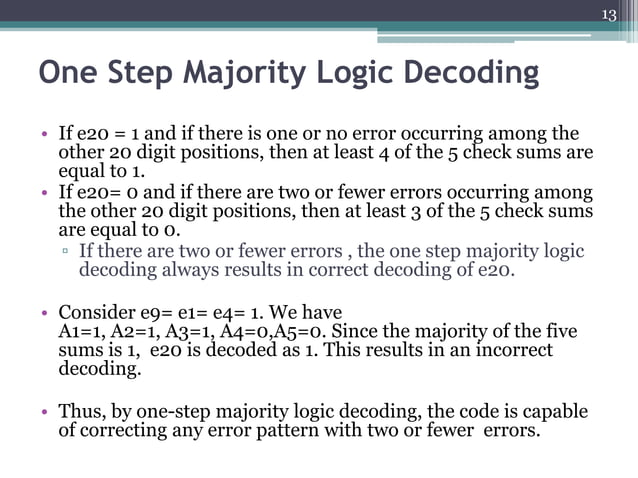 13

One Step Majority Logic Decoding

• If e20 = 1 and if there is one or no error occurring among the other 20 digit positions, then at least 4 of the 5 check sums are equal to 1.
• If e20= 0 and if there are two or fewer errors occurring among the other 20 digit positions, then at least 3 of the 5 check sums are equal to 0.
▫ If there are two or fewer errors , the one step majority logic decoding always results in correct decoding of e20.

• Consider e9= e1= e4= 1. We have A1=1, A2=1, A3=1, A4=0,A5=0. Since the majority of the five sums is 1, e20 is decoded as 1. This results in an incorrect decoding.

• Thus, by one-step majority logic decoding, the code is capable of correcting any error pattern with two or fewer errors.